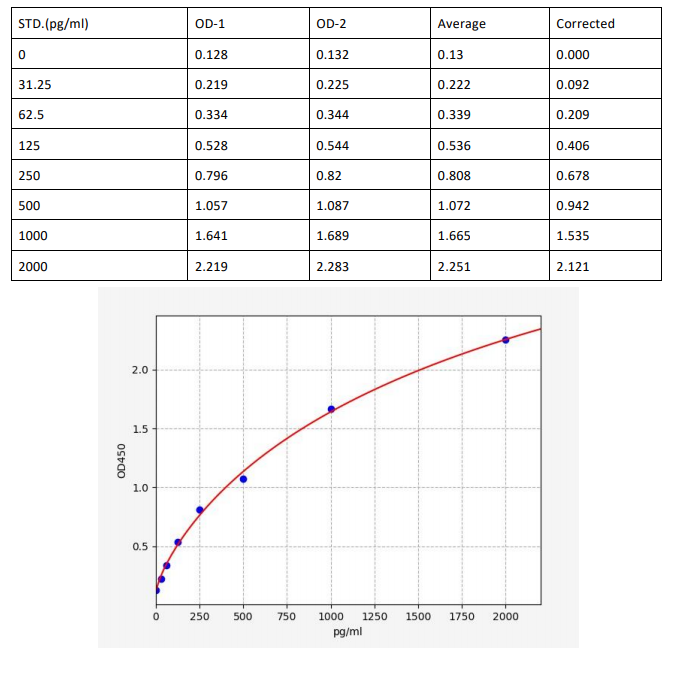 | STD.(pg/ml) | OD-1 | OD-2 | Average | Corrected |
|---|---|---|---|---|
| 0 | 0.128 | 0.132 | 0.13 | 0.000 |
| 31.25 | 0.219 | 0.225 | 0.222 | 0.092 |
| 62.5 | 0.334 | 0.344 | 0.339 | 0.209 |
| 125 | 0.528 | 0.544 | 0.536 | 0.406 |
| 250 | 0.796 | 0.82 | 0.808 | 0.678 |
| 500 | 1.057 | 1.087 | 1.072 | 0.942 |
| 1000 | 1.641 | 1.689 | 1.665 | 1.535 |
| 2000 | 2.219 | 2.283 | 2.251 | 2.121 |

2.0
1.5
1.0
0.5
OD450
0
250
500
750
1000
1250
1500
1750
2000
pg/ml